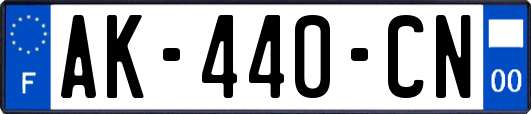 F
AK-440-CN
00